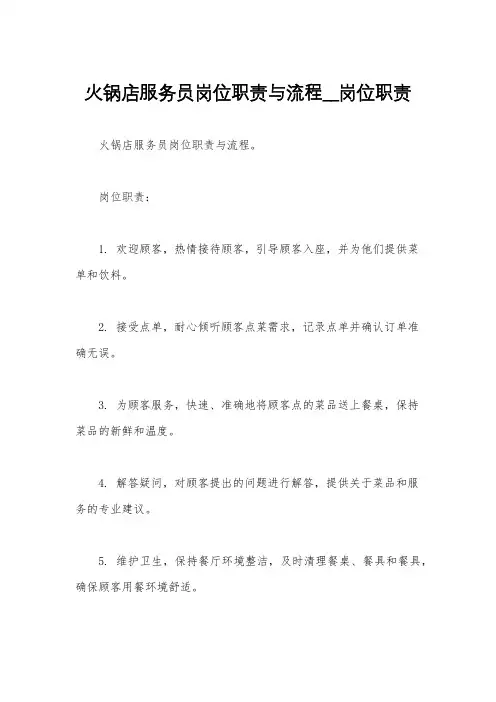 火锅店服务员岗位职责与流程__岗位职责

火锅店服务员岗位职责与流程。

岗位职责：

1. 欢迎顾客，热情接待顾客，引导顾客入座，并为他们提供菜单和饮料。

2. 接受点单，耐心倾听顾客点菜需求，记录点单并确认订单准确无误。

3. 为顾客服务，快速、准确地将顾客点的菜品送上餐桌，保持菜品的新鲜和温度。

4. 解答疑问，对顾客提出的问题进行解答，提供关于菜品和服务的专业建议。

5. 维护卫生，保持餐厅环境整洁，及时清理餐桌、餐具和餐具，确保顾客用餐环境舒适。